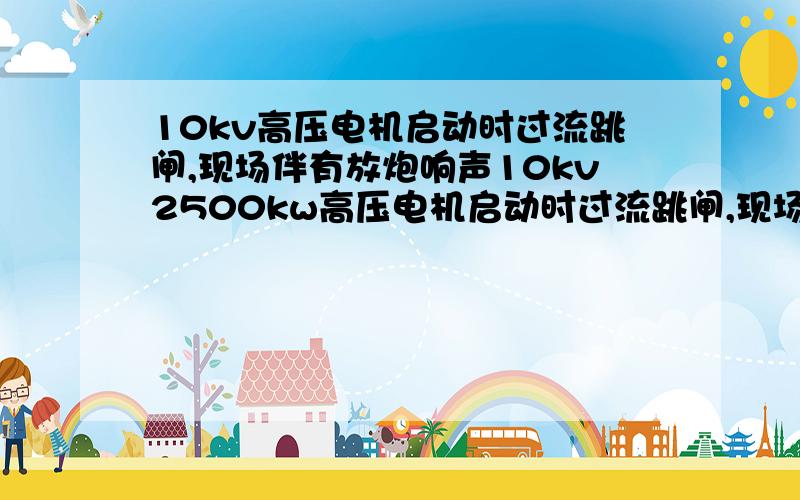 10kv高压电机启动时过流跳闸,现场伴有放炮响声10kv 2500kw高压电机启动时过流跳闸,现场